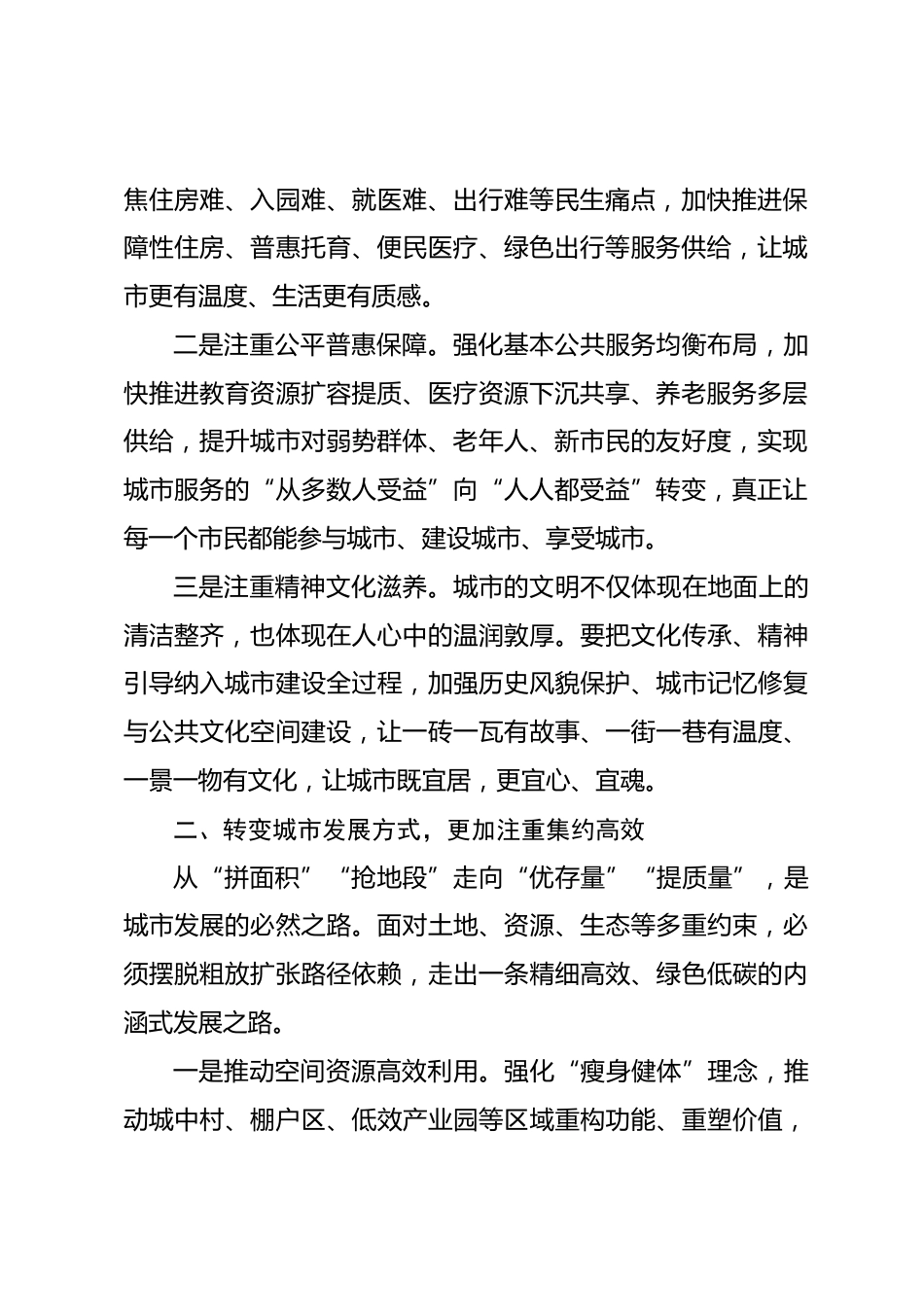 焦住房难、入园难、就医难、出行难等民生痛点，加快推进保障性住房、普惠托育、便民医疗、绿色出行等服务供给，让城市更有温度、生活更有质感。

二是注重公平普惠保障。强化基本公共服务均衡布局，加快推进教育资源扩容提质、医疗资源下沉共享、养老服务多层供给，提升城市对弱势群体、老年人、新市民的友好度，实现城市服务的“从多数人受益”向“人人都受益”转变，真正让每一个市民都能参与城市、建设城市、享受城市。

三是注重精神文化滋养。城市的文明不仅体现在地面上的清洁整齐，也体现在人心中的温润敦厚。要把文化传承、精神引导纳入城市建设全过程，加强历史风貌保护、城市记忆修复与公共文化空间建设，让一砖一瓦有故事、一街一巷有温度、一景一物有文化，让城市既宜居，更宜心、宜魂。

二、转变城市发展方式，更加注重集约高效

从“拼面积”“抢地段”走向“优存量”“提质量”，是城市发展的必然之路。面对土地、资源、生态等多重约束，必须摆脱粗放扩张路径依赖，走出一条精细高效、绿色低碳的内涵式发展之路。

一是推动空间资源高效利用。强化“瘦身健体”理念，推动城中村、棚户区、低效产业园等区域重构功能、重塑价值，